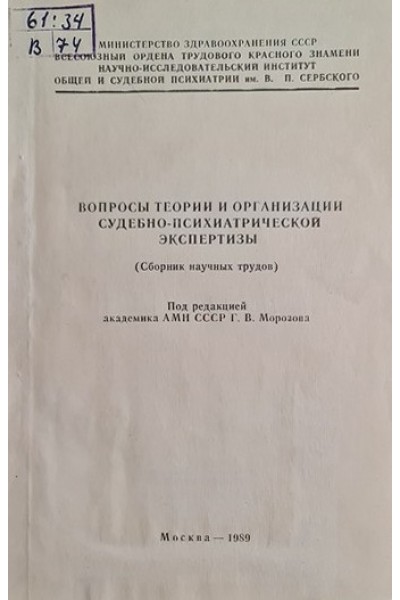 61:34
В 74

МИНИСТЕРСТВО ЗДРАВООХРАНЕНИЯ СССР
ВСЕСОЮЗНЫЙ ОРДЕНА ТРУДОВОГО КРАСНОГО ЗНАМЕНИ
НАУЧНО-ИССЛЕДОВАТЕЛЬСКИЙ ИНСТИТУТ
ОБЩЕЙ И СУДЕБНОЙ ПСИХИАТРИИ им. В. П. СЕРБСКОГО

ВОПРОСЫ ТЕОРИИ И ОРГАНИЗАЦИИ
СУДЕБНО-ПСИХИАТРИЧЕСКОЙ
ЭКСПЕРТИЗЫ

(Сборник научных трудов)

Под редакцией
академика АМН СССР Г. В. Морозова

Москва — 1989